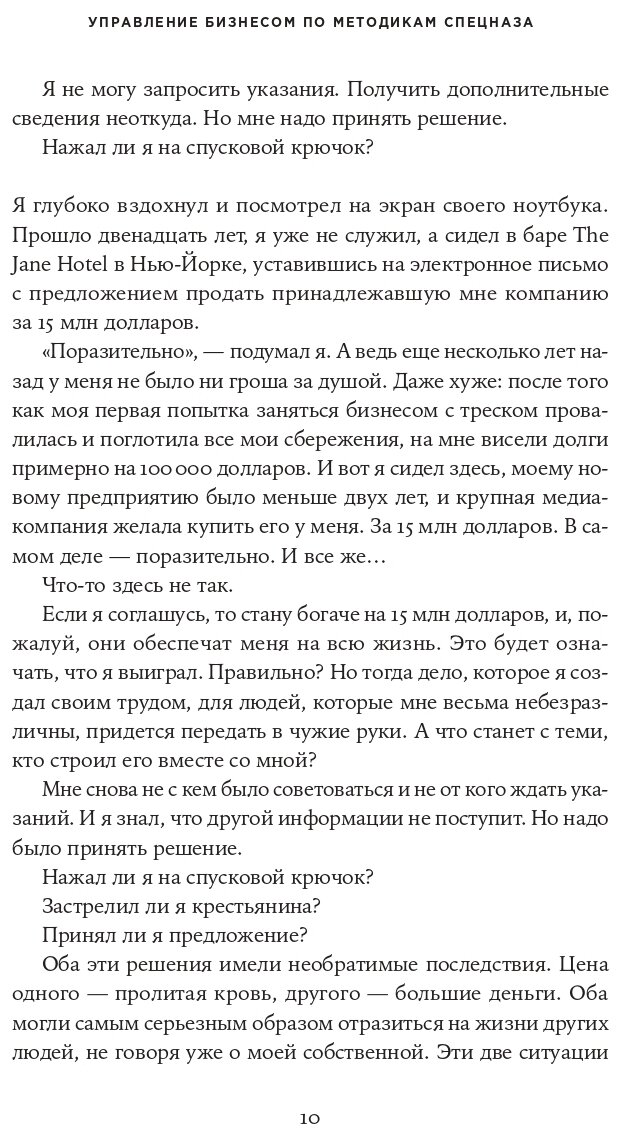 УПРАВЛЕНИЕ БИЗНЕСОМ ПО МЕТОДИКАМ СПЕЦНАЗА

Я не могу запросить указания. Получить дополнительные сведения неоткуда. Но мне надо принять решение.

Нажал ли я на спусковой крючок?

Я глубоко вздохнул и посмотрел на экран своего ноутбука. Прошло двенадцать лет, я уже не служил, а сидел в баре The Jane Hotel в Нью-Йорке, уставившись на электронное письмо с предложением продать принадлежавшую мне компанию за 15 млн долларов.

«Поразительно», — подумал я. А ведь еще несколько лет назад у меня не было ни гроша за душой. Даже хуже: после того как моя первая попытка заняться бизнесом с треском провалилась и поглотила все мои сбережения, на мне висели долги примерно на 100 000 долларов. И вот я сидел здесь, моему новому предприятию было меньше двух лет, и крупная медиакомпания желала купить его у меня. За 15 млн долларов. В самом деле — поразительно. И все же…

Что-то здесь не так.

Если я соглашусь, то стану богаче на 15 млн долларов, и, пожалуй, они обеспечат меня на всю жизнь. Это будет означать, что я выиграл. Правильно? Но тогда дело, которое я создал своим трудом, для людей, которые мне весьма небезразличны, придется передать в чужие руки. А что станет с теми, кто строил его вместе со мной?

Мне снова не с кем было советоваться и не от кого ждать указаний. И я знал, что другой информации не поступит. Но надо было принять решение.

Нажал ли я на спусковой крючок?

Застрелил ли я крестьянина?

Принял ли я предложение?

Оба эти решения имели необратимые последствия. Цена одного — пролитая кровь, другого — большие деньги. Оба могли самым серьезным образом отразиться на жизни других людей, не говоря уже о моей собственной. Эти две ситуации

10